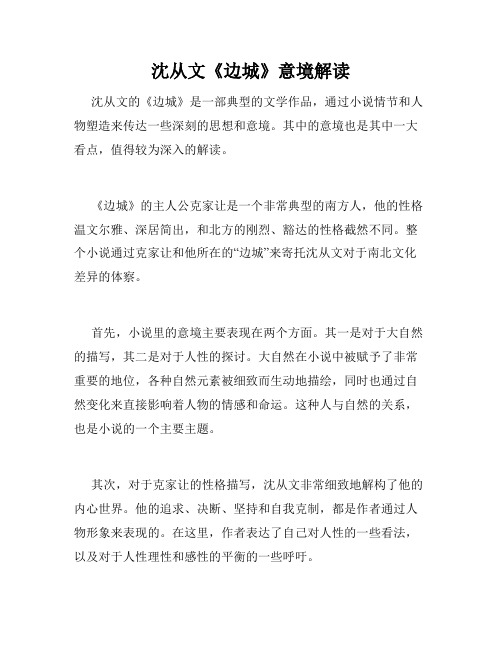 沈从文《边城》意境解读

沈从文的《边城》是一部典型的文学作品，通过小说情节和人物塑造来传达一些深刻的思想和意境。其中的意境也是其中一大看点，值得较为深入的解读。

《边城》的主人公克家让是一个非常典型的南方人，他的性格温文尔雅、深居简出，和北方的刚烈、豁达的性格截然不同。整个小说通过克家让和他所在的“边城”来寄托沈从文对于南北文化差异的体察。

首先，小说里的意境主要表现在两个方面。其一是对于大自然的描写，其二是对于人性的探讨。大自然在小说中被赋予了非常重要的地位，各种自然元素被细致而生动地描绘，同时也通过自然变化来直接影响着人物的情感和命运。这种人与自然的关系，也是小说的一个主要主题。

其次，对于克家让的性格描写，沈从文非常细致地解构了他的内心世界。他的追求、决断、坚持和自我克制，都是作者通过人物形象来表现的。在这里，作者表达了自己对人性的一些看法，以及对于人性理性和感性的平衡的一些呼吁。